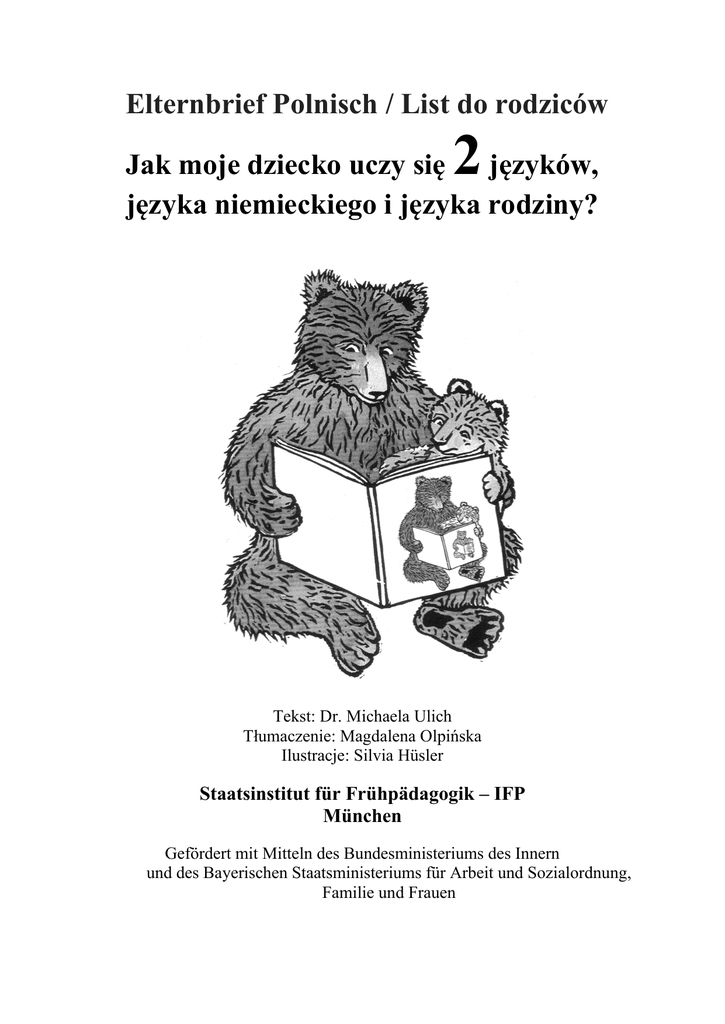 Elternbrief Polnisch / List do rodziców

Jak moje dziecko uczy się 2 języków, języka niemieckiego i języka rodziny?

Tekst: Dr. Michaela Ulich
Tłumaczenie: Magdalena Olpińska
Ilustracje: Silvia Hüsler

Staatsinstitut für Frühpädagogik – IFP
München

Gefördert mit Mitteln des Bundesministeriums des Innern und des Bayerischen Staatsministeriums für Arbeit und Sozialordnung, Familie und Frauen